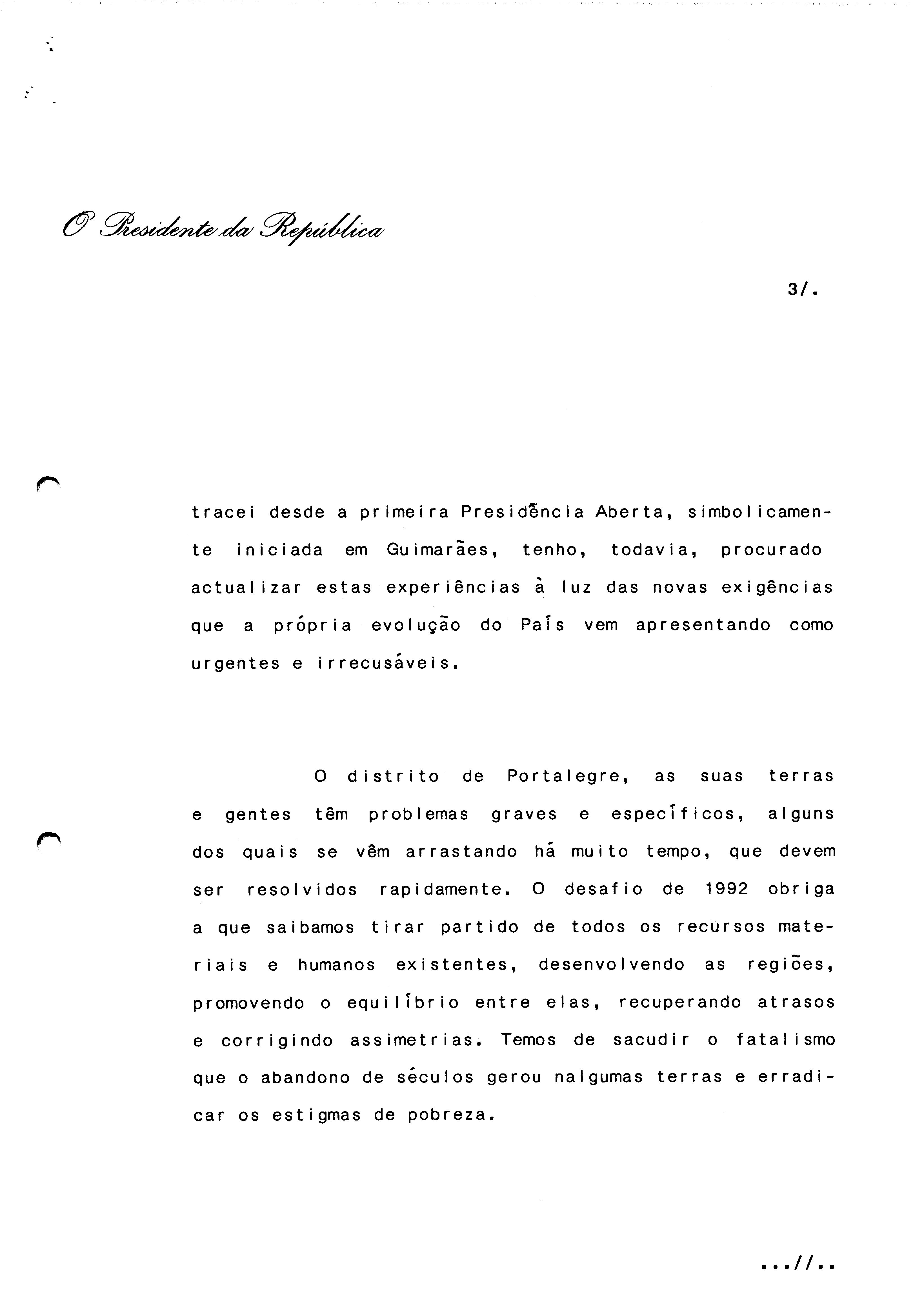 O Presidente da República

3/.

tracei desde a primeira Presidência Aberta, simbolicamente iniciada em Guimarães, tenho, todavia, procurado actualizar estas experiências à luz das novas exigências que a própria evolução do País vem apresentando como urgentes e irrecusáveis.

O distrito de Portalegre, as suas terras e gentes têm problemas graves e específicos, alguns dos quais se vêm arrastando há muito tempo, que devem ser resolvidos rapidamente. O desafio de 1992 obriga a que saibamos tirar partido de todos os recursos materiais e humanos existentes, desenvolvendo as regiões, promovendo o equilíbrio entre elas, recuperando atrasos e corrigindo assimetrias. Temos de sacudir o fatalismo que o abandono de séculos gerou nalgumas terras e erradicar os estigmas de pobreza.

...//..